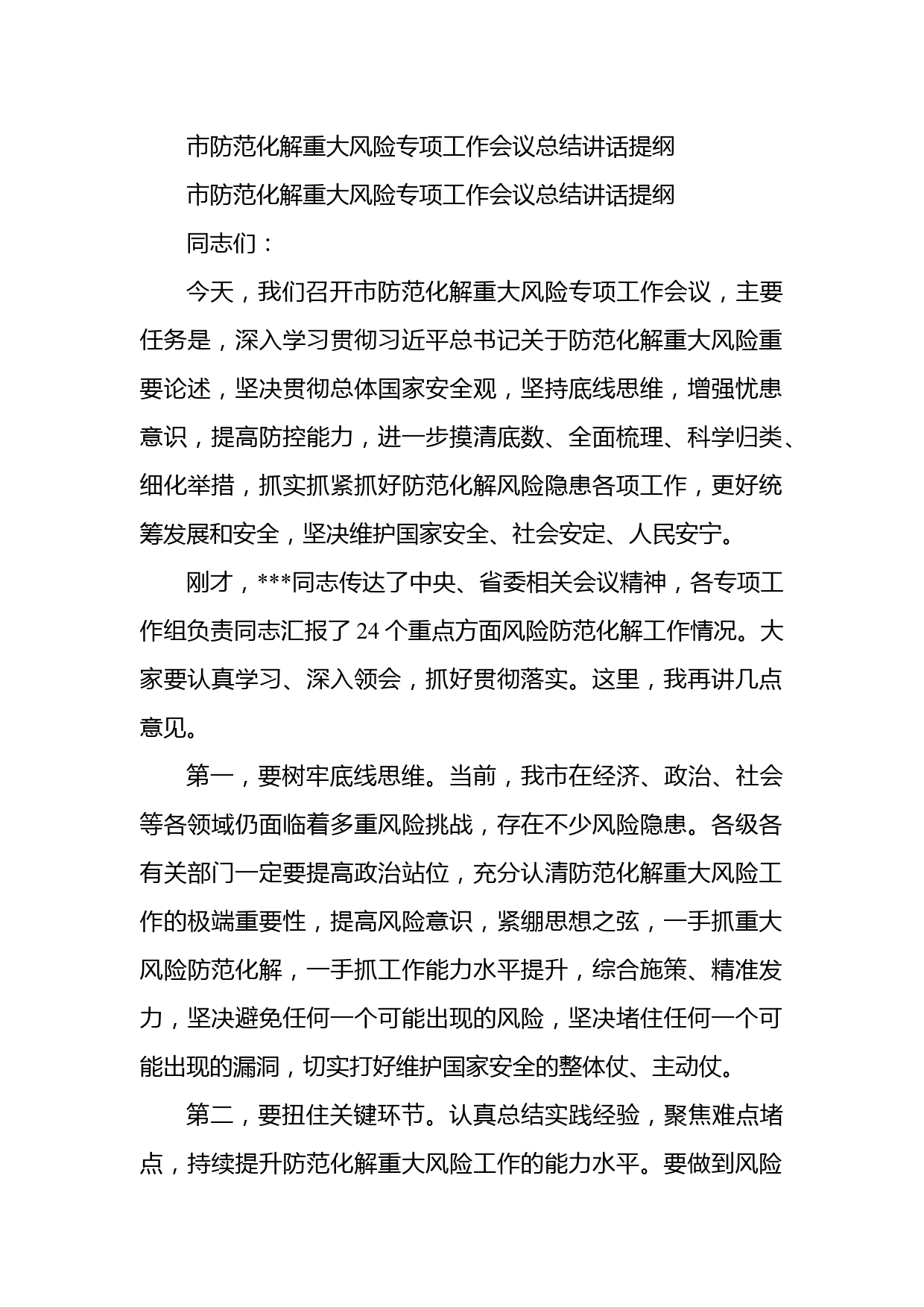 市防范化解重大风险专项工作会议总结讲话提纲

市防范化解重大风险专项工作会议总结讲话提纲

同志们：

今天，我们召开市防范化解重大风险专项工作会议，主要任务是，深入学习贯彻习近平总书记关于防范化解重大风险重要论述，坚决贯彻总体国家安全观，坚持底线思维，增强忧患意识，提高防控能力，进一步摸清底数、全面梳理、科学归类、细化举措，抓实抓紧抓好防范化解风险隐患各项工作，更好统筹发展和安全，坚决维护国家安全、社会安定、人民安宁。

刚才，***同志传达了中央、省委相关会议精神，各专项工作组负责同志汇报了24个重点方面风险防范化解工作情况。大家要认真学习、深入领会，抓好贯彻落实。这里，我再讲几点意见。

第一，要树牢底线思维。当前，我市在经济、政治、社会等各领域仍面临着多重风险挑战，存在不少风险隐患。各级各有关部门一定要提高政治站位，充分认清防范化解重大风险工作的极端重要性，提高风险意识，紧绷思想之弦，一手抓重大风险防范化解，一手抓工作能力水平提升，综合施策、精准发力，坚决避免任何一个可能出现的风险，坚决堵住任何一个可能出现的漏洞，切实打好维护国家安全的整体仗、主动仗。

第二，要扭住关键环节。认真总结实践经验，聚焦难点堵点，持续提升防范化解重大风险工作的能力水平。要做到风险